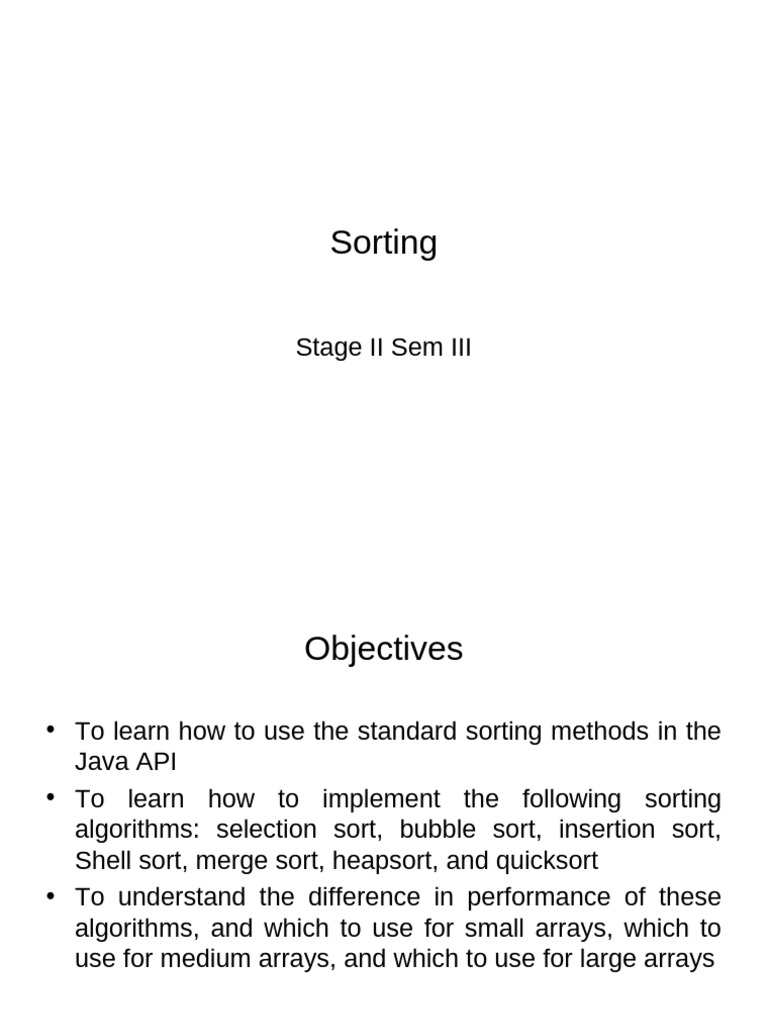 Sorting

Stage II Sem III

Objectives

• To learn how to use the standard sorting methods in the Java API
• To learn how to implement the following sorting algorithms: selection sort, bubble sort, insertion sort, Shell sort, merge sort, heapsort, and quicksort
• To understand the difference in performance of these algorithms, and which to use for small arrays, which to use for medium arrays, and which to use for large arrays